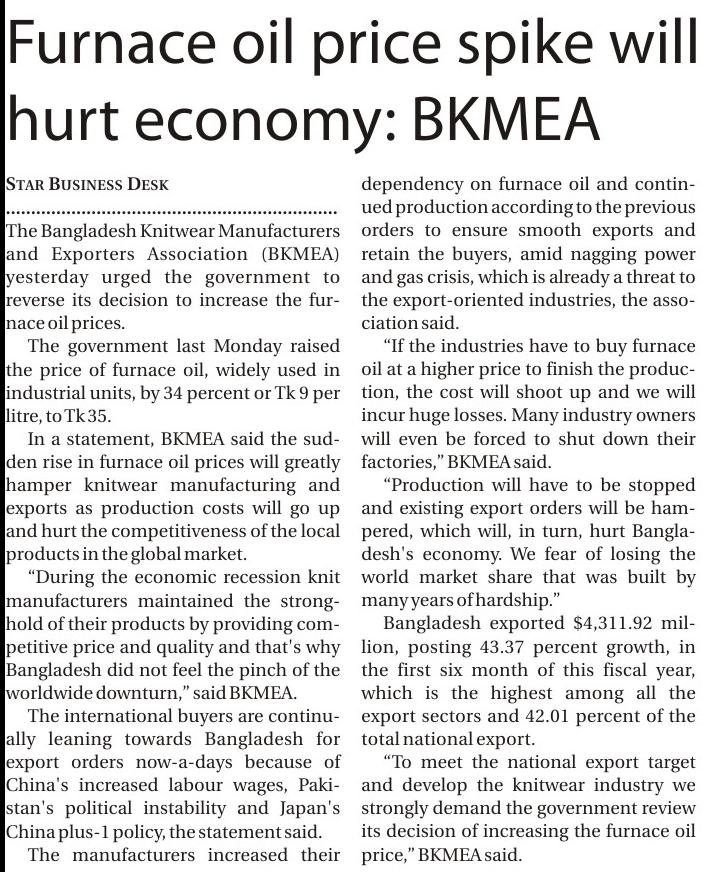 Furnace oil price spike will hurt economy: BKMEA

STAR BUSINESS DESK

The Bangladesh Knitwear Manufacturers and Exporters Association (BKMEA) yesterday urged the government to reverse its decision to increase the furnace oil prices.

The government last Monday raised the price of furnace oil, widely used in industrial units, by 34 percent or Tk 9 per litre, to Tk 35.

In a statement, BKMEA said the sudden rise in furnace oil prices will greatly hamper knitwear manufacturing and exports as production costs will go up and hurt the competitiveness of the local products in the global market.

"During the economic recession knit manufacturers maintained the stronghold of their products by providing competitive price and quality and that's why Bangladesh did not feel the pinch of the worldwide downturn," said BKMEA.

The international buyers are continually leaning towards Bangladesh for export orders now-a-days because of China's increased labour wages, Pakistan's political instability and Japan's China plus-1 policy, the statement said.

The manufacturers increased their dependency on furnace oil and continued production according to the previous orders to ensure smooth exports and retain the buyers, amid nagging power and gas crisis, which is already a threat to the export-oriented industries, the association said.

"If the industries have to buy furnace oil at a higher price to finish the production, the cost will shoot up and we will incur huge losses. Many industry owners will even be forced to shut down their factories," BKMEA said.

"Production will have to be stopped and existing export orders will be hampered, which will, in turn, hurt Bangladesh's economy. We fear of losing the world market share that was built by many years of hardship."

Bangladesh exported $4,311.92 million, posting 43.37 percent growth, in the first six month of this fiscal year, which is the highest among all the export sectors and 42.01 percent of the total national export.

"To meet the national export target and develop the knitwear industry we strongly demand the government review its decision of increasing the furnace oil price," BKMEA said.